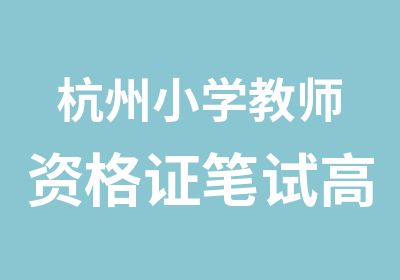 杭州小学教师
资格证笔试高